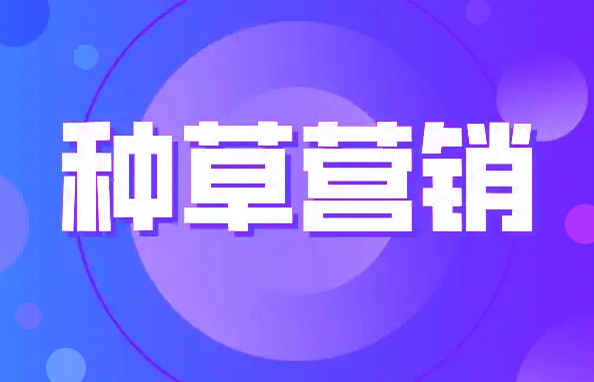 种草营销